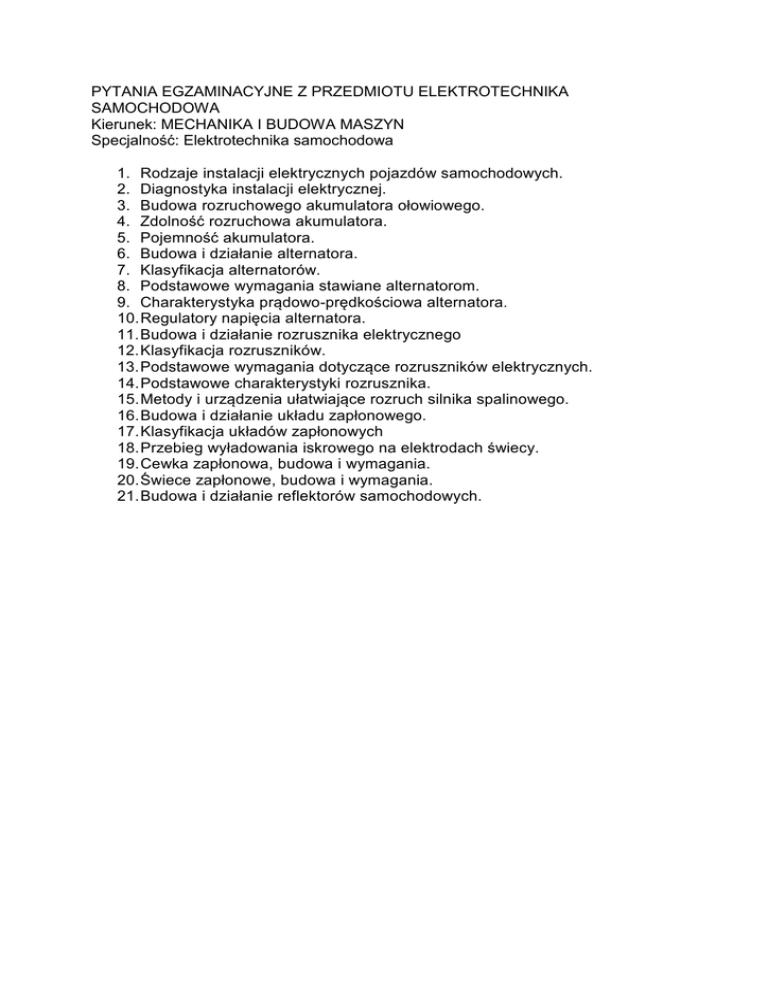 PYTANIA EGZAMINACYJNE Z PRZEDMIOTU ELEKTROTECHNIKA SAMOCHODOWA
Kierunek: MECHANIKA I BUDOWA MASZYN
Specjalność: Elektrotechnika samochodowa

1. Rodzaje instalacji elektrycznych pojazdów samochodowych.
2. Diagnostyka instalacji elektrycznej.
3. Budowa rozruchowego akumulatora ołowiowego.
4. Zdolność rozruchowa akumulatora.
5. Pojemność akumulatora.
6. Budowa i działanie alternatora.
7. Klasyfikacja alternatorów.
8. Podstawowe wymagania stawiane alternatorom.
9. Charakterystyka prądowo-prędkościowa alternatora.
10. Regulatory napięcia alternatora.
11. Budowa i działanie rozrusznika elektrycznego
12. Klasyfikacja rozruszników.
13. Podstawowe wymagania dotyczące rozruszników elektrycznych.
14. Podstawowe charakterystyki rozrusznika.
15. Metody i urządzenia ułatwiające rozruch silnika spalinowego.
16. Budowa i działanie układu zapłonowego.
17. Klasyfikacja układów zapłonowych
18. Przebieg wyładowania iskrowego na elektrodach świecy.
19. Cewka zapłonowa, budowa i wymagania.
20. Świece zapłonowe, budowa i wymagania.
21. Budowa i działanie reflektorów samochodowych.